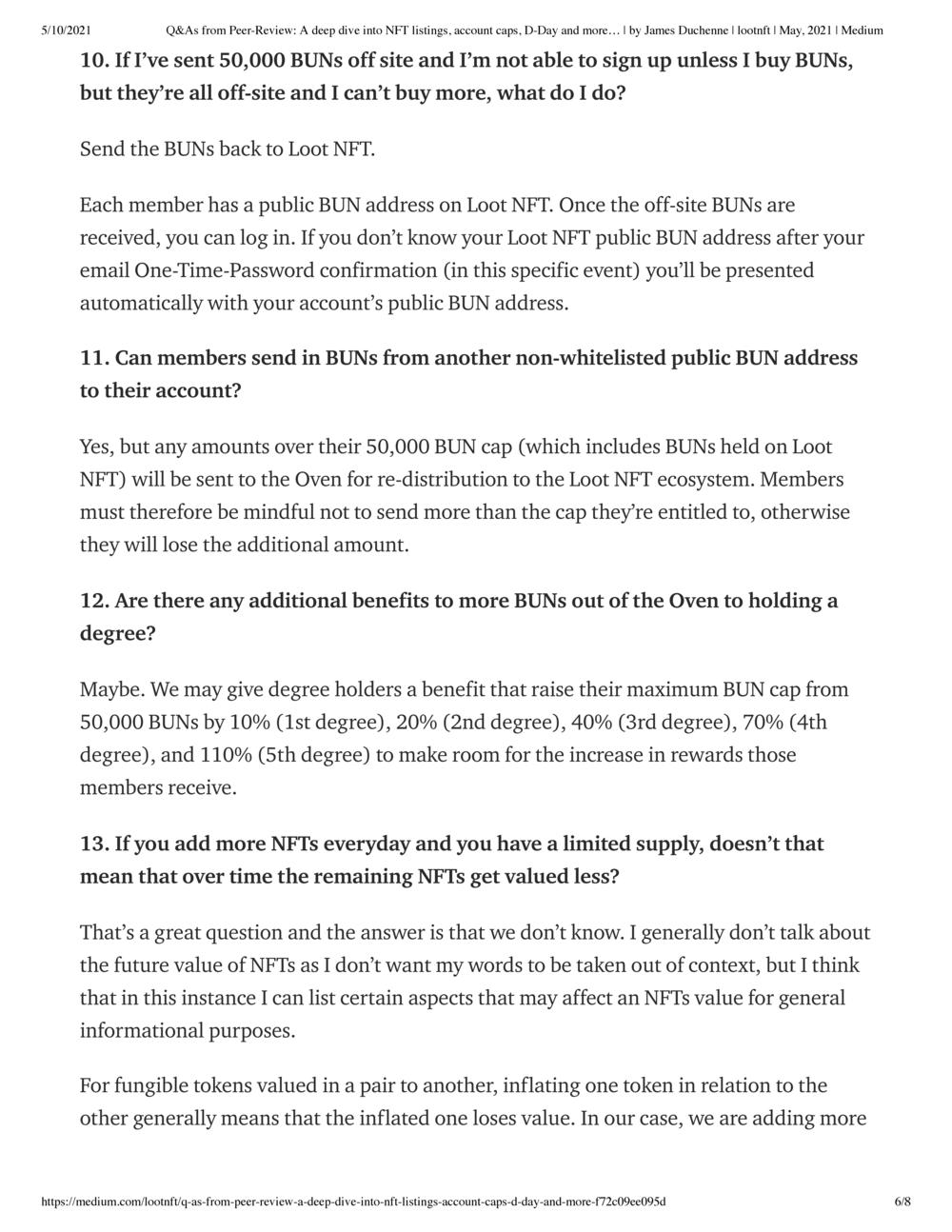 5/10/2021 Q&As from Peer-Review: A deep dive into NFT listings, account caps, D-Day and more… | by James Duchenne | lootnft | May, 2021 | Medium

10. If I've sent 50,000 BUNs off site and I'm not able to sign up unless I buy BUNs, but they're all off-site and I can't buy more, what do I do?

Send the BUNs back to Loot NFT.

Each member has a public BUN address on Loot NFT. Once the off-site BUNs are received, you can log in. If you don't know your Loot NFT public BUN address after your email One-Time-Password confirmation (in this specific event) you'll be presented automatically with your account's public BUN address.

11. Can members send in BUNs from another non-whitelisted public BUN address to their account?

Yes, but any amounts over their 50,000 BUN cap (which includes BUNs held on Loot NFT) will be sent to the Oven for re-distribution to the Loot NFT ecosystem. Members must therefore be mindful not to send more than the cap they're entitled to, otherwise they will lose the additional amount.

12. Are there any additional benefits to more BUNs out of the Oven to holding a degree?

Maybe. We may give degree holders a benefit that raise their maximum BUN cap from 50,000 BUNs by 10% (1st degree), 20% (2nd degree), 40% (3rd degree), 70% (4th degree), and 110% (5th degree) to make room for the increase in rewards those members receive.

13. If you add more NFTs everyday and you have a limited supply, doesn't that mean that over time the remaining NFTs get valued less?

That's a great question and the answer is that we don't know. I generally don't talk about the future value of NFTs as I don't want my words to be taken out of context, but I think that in this instance I can list certain aspects that may affect an NFTs value for general informational purposes.

For fungible tokens valued in a pair to another, inflating one token in relation to the other generally means that the inflated one loses value. In our case, we are adding more

https://medium.com/lootnft/q-as-from-peer-review-a-deep-dive-into-nft-listings-account-caps-d-day-and-more-f72c09ee095d 6/8